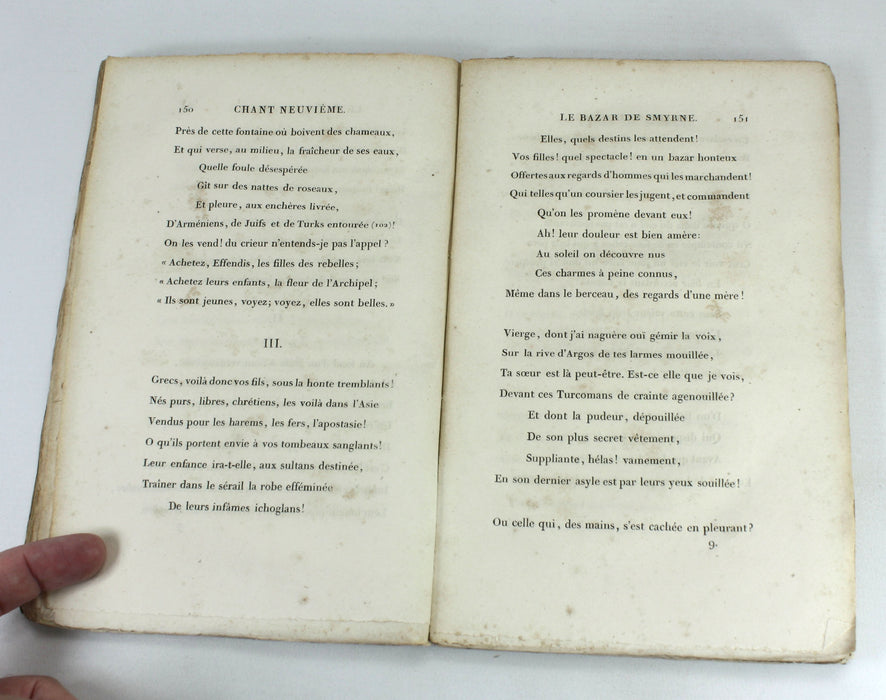 150 CHANT NEUVIÈME.

Près de cette fontaine où boivent des chameaux,

Et qui verse, au milieu, la fraîcheur de ses eaux,

Quelle foule désespérée

Gît sur des nattes de roseaux,

Et pleure, aux enchères livrée,

D'Arméniens, de Juifs et de Turks entourée (102)!

On les vend! du crieur n'entends-je pas l'appel?

« Achetez, Effendis, les filles des rebelles;

« Achetez leurs enfants, la fleur de l'Archipel;

« Ils sont jeunes, voyez; voyez, elles sont belles. »

III.

Grecs, voilà donc vos fils, sous la honte tremblants!

Nés purs, libres, chrétiens, les voilà dans l'Asie

Vendus pour les harems, les fers, l'apostasie!

O qu'ils portent envie à vos tombeaux sanglants!

Leur enfance ira-t-elle, aux sultans destinée,

Traîner dans le sérail la robe efféminée

De leurs infâmes ichoglans!

LE BAZAR DE SMYRNE. 151

Elles, quels destins les attendent!

Vos filles! quel spectacle! en un bazar honteux

Offertes aux regards d'hommes qui les marchandent!

Qui telles qu'un coursier les jugent, et commandent

Qu'on les promène devant eux!

Ah! leur douleur est bien amère:

Au soleil on découvre nus

Ces charmes à peine connus,

Même dans le berceau, des regards d'une mère!

Vierge, dont j'ai naguère ouï gémir la voix,

Sur la rive d'Argos de tes larmes mouillée,

Ta sœur est là peut-être. Est-ce elle que je vois,

Devant ces Turcomans de crainte agenouillée?

Et dont la pudeur, dépouillée

De son plus secret vêtement,

Suppliante, hélas! vainement,

En son dernier asyle est par leurs yeux souillée!

Ou celle qui, des mains, s'est cachée en pleurant?

9.